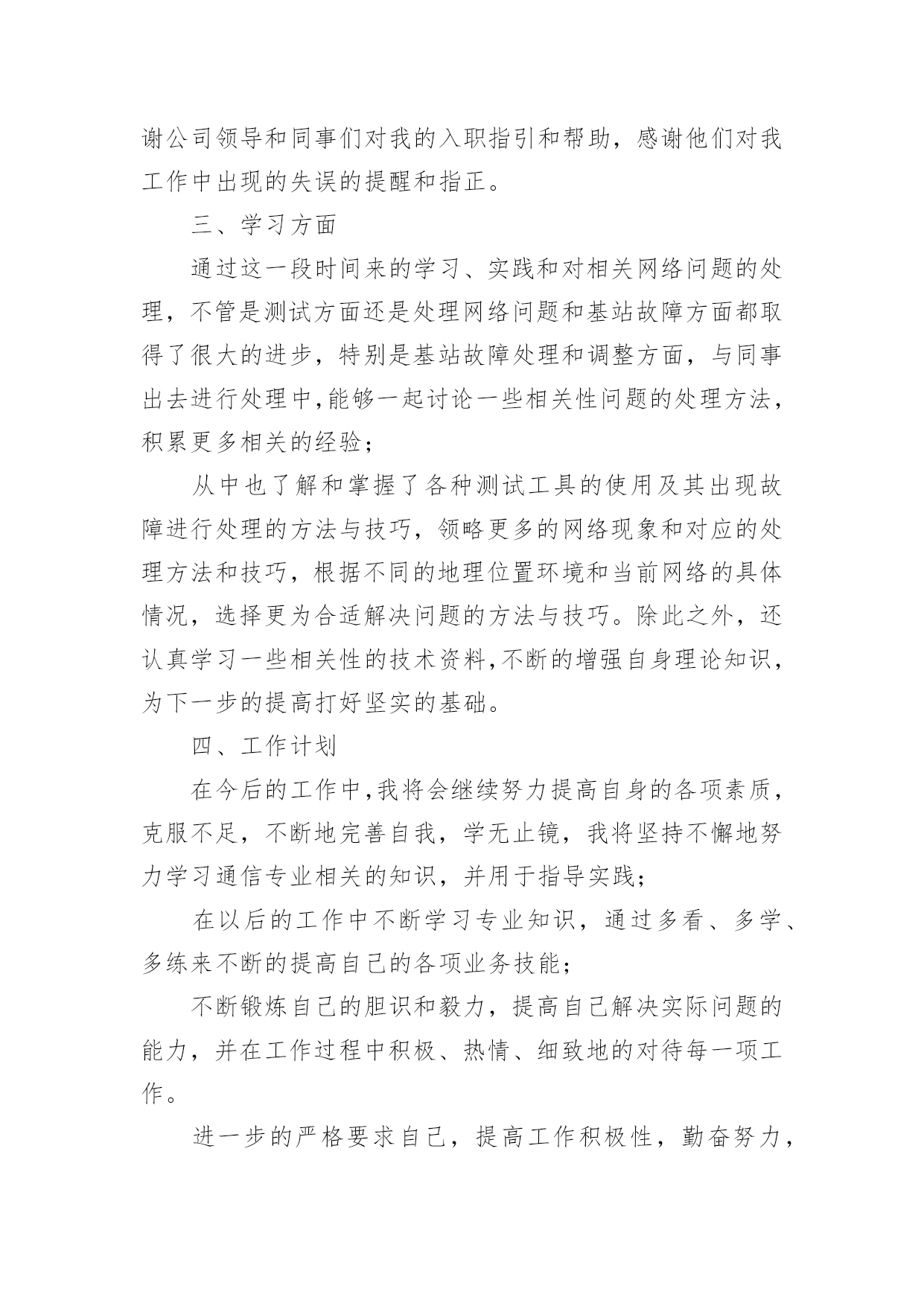 谢公司领导和同事们对我的入职指引和帮助，感谢他们对我工作中出现的失误的提醒和指正。

三、学习方面

通过这一段时间来的学习、实践和对相关网络问题的处理，不管是测试方面还是处理网络问题和基站故障方面都取得了很大的进步，特别是基站故障处理和调整方面，与同事出去进行处理中,能够一起讨论一些相关性问题的处理方法，积累更多相关的经验；

从中也了解和掌握了各种测试工具的使用及其出现故障进行处理的方法与技巧，领略更多的网络现象和对应的处理方法和技巧，根据不同的地理位置环境和当前网络的具体情况，选择更为合适解决问题的方法与技巧。除此之外，还认真学习一些相关性的技术资料,不断的增强自身理论知识，为下一步的提高打好坚实的基础。

四、工作计划

在今后的工作中,我将会继续努力提高自身的各项素质，克服不足，不断地完善自我，学无止镜，我将坚持不懈地努力学习通信专业相关的知识，并用于指导实践；

在以后的工作中不断学习专业知识，通过多看、多学、多练来不断的提高自己的各项业务技能；

不断锻炼自己的胆识和毅力，提高自己解决实际问题的能力，并在工作过程中积极、热情、细致地的对待每一项工作。

进一步的严格要求自己，提高工作积极性，勤奋努力，